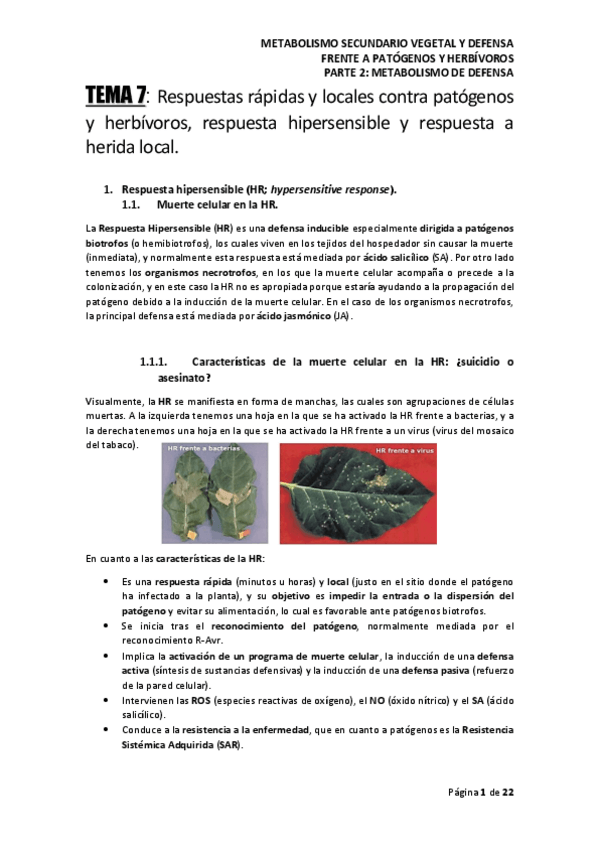 METABOLISMO SECUNDARIO VEGETAL Y DEFENSA
FRENTE A PATÓGENOS Y HERBÍVOROS
PARTE 2: METABOLISMO DE DEFENSA

TEMA 7: Respuestas rápidas y locales contra patógenos y herbívoros, respuesta hipersensible y respuesta a herida local.

1. Respuesta hipersensible (HR; hypersensitive response).
1.1. Muerte celular en la HR.

La Respuesta Hipersensible (HR) es una defensa inducible especialmente dirigida a patógenos biotrofos (o hemibiotrofos), los cuales viven en los tejidos del hospedador sin causar la muerte (inmediata), y normalmente esta respuesta está mediada por ácido salicílico (SA). Por otro lado tenemos los organismos necrotrofos, en los que la muerte celular acompaña o precede a la colonización, y en este caso la HR no es apropiada porque estaría ayudando a la propagación del patógeno debido a la inducción de la muerte celular. En el caso de los organismos necrotrofos, la principal defensa está mediada por ácido jasmónico (JA).

1.1.1. Características de la muerte celular en la HR: ¿suicidio o asesinato?

Visualmente, la HR se manifiesta en forma de manchas, las cuales son agrupaciones de células muertas. A la izquierda tenemos una hoja en la que se ha activado la HR frente a bacterias, y a la derecha tenemos una hoja en la que se ha activado la HR frente a un virus (virus del mosaico del tabaco).

HR frente a bacterias

HR frente a virus

En cuanto a las características de la HR:

• Es una respuesta rápida (minutos u horas) y local (justo en el sitio donde el patógeno ha infectado a la planta), y su objetivo es impedir la entrada o la dispersión del patógeno y evitar su alimentación, lo cual es favorable ante patógenos biotrofos.
• Se inicia tras el reconocimiento del patógeno, normalmente mediada por el reconocimiento R-Avr.
• Implica la activación de un programa de muerte celular, la inducción de una defensa activa (síntesis de sustancias defensivas) y la inducción de una defensa pasiva (refuerzo de la pared celular).
• Intervienen las ROS (especies reactivas de oxígeno), el NO (óxido nítrico) y el SA (ácido salicílico).
• Conduce a la resistencia a la enfermedad, que en cuanto a patógenos es la Resistencia Sistémica Adquirida (SAR).

Página 1 de 22